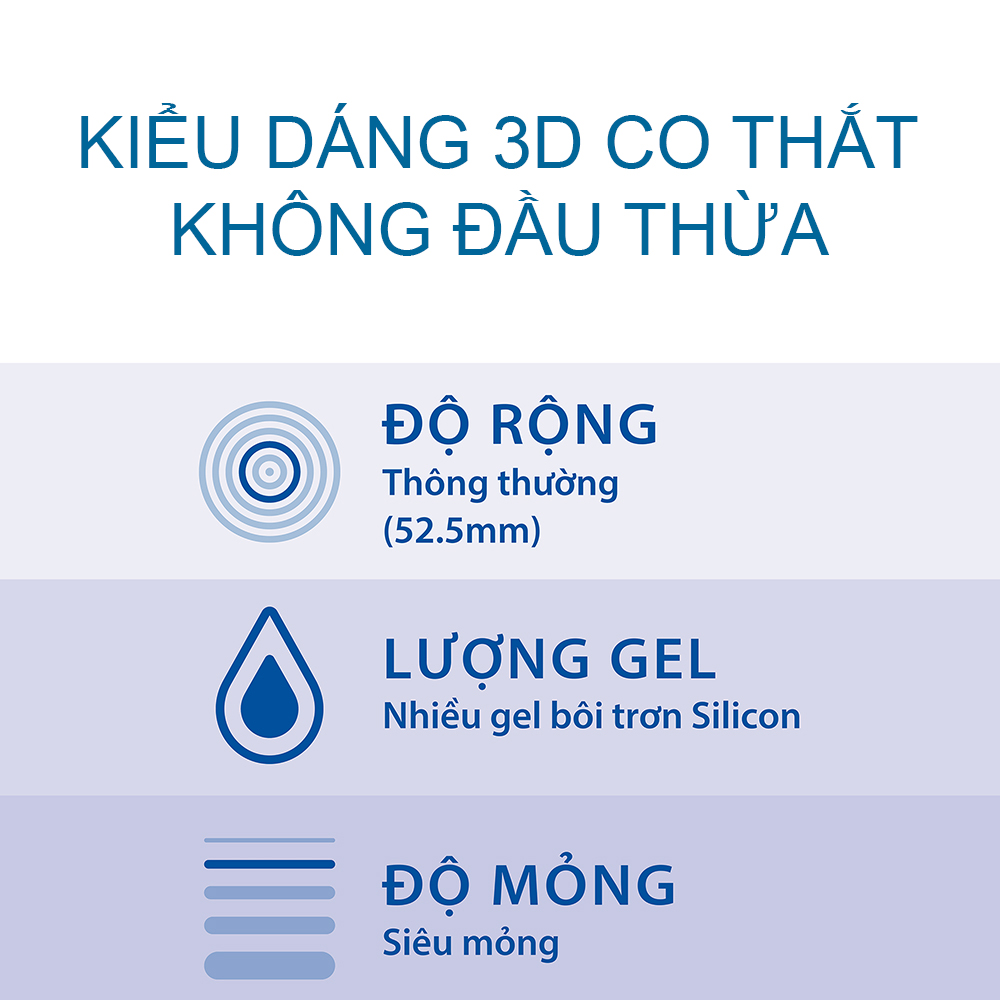 KIỂU DÁNG 3D CO THẮT KHÔNG ĐẦU THỪA

ĐỘ RỘNG
Thông thường
(52.5mm)

LƯỢNG GEL
Nhiều gel bôi trơn Silicon

ĐỘ MỎNG
Siêu mỏng